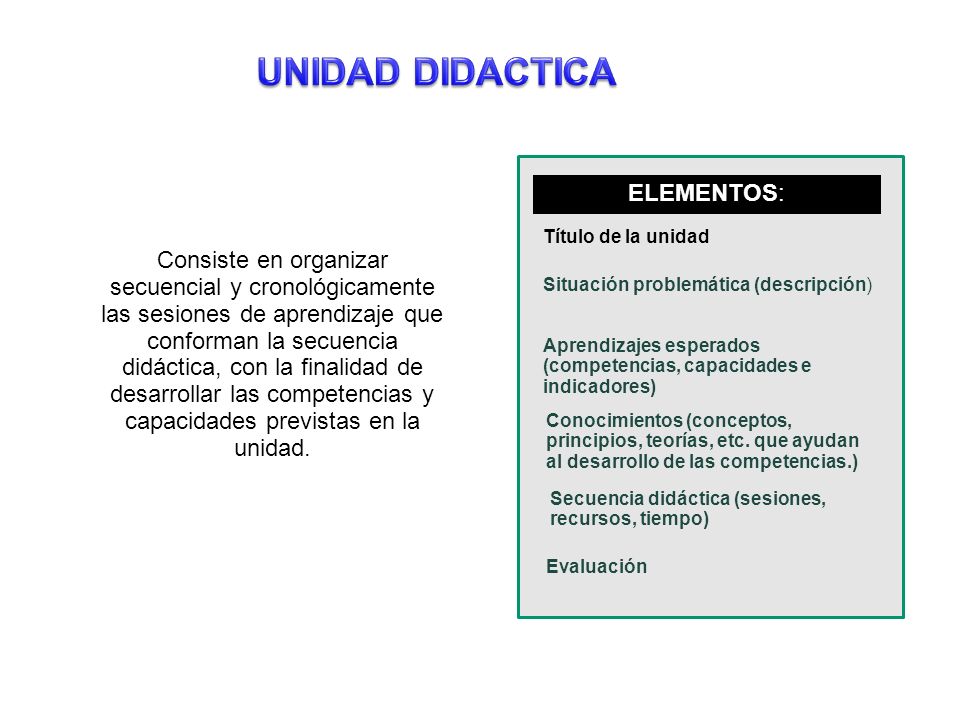 UNIDAD DIDACTICA

Consiste en organizar secuencial y cronológicamente las sesiones de aprendizaje que conforman la secuencia didáctica, con la finalidad de desarrollar las competencias y capacidades previstas en la unidad.

ELEMENTOS:

Título de la unidad

Situación problemática (descripción)

Aprendizajes esperados (competencias, capacidades e indicadores)

Conocimientos (conceptos, principios, teorías, etc. que ayudan al desarrollo de las competencias.)

Secuencia didáctica (sesiones, recursos, tiempo)

Evaluación